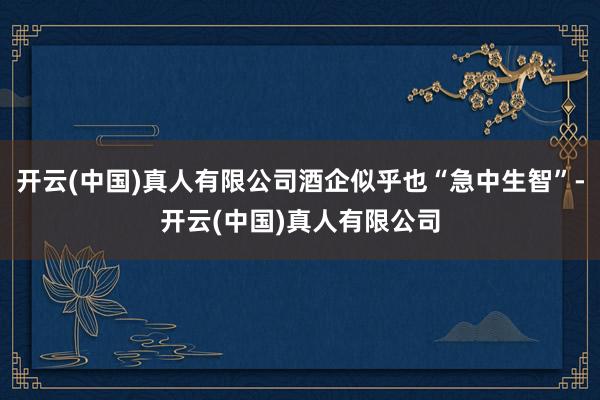 开云(中国)真人有限公司酒企似乎也“急中生智”-开云(中国)真人有限公司